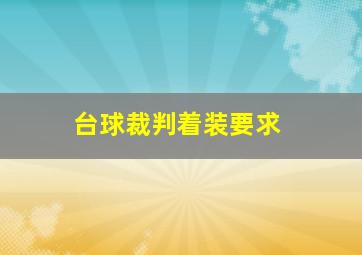 台球裁判着装要求